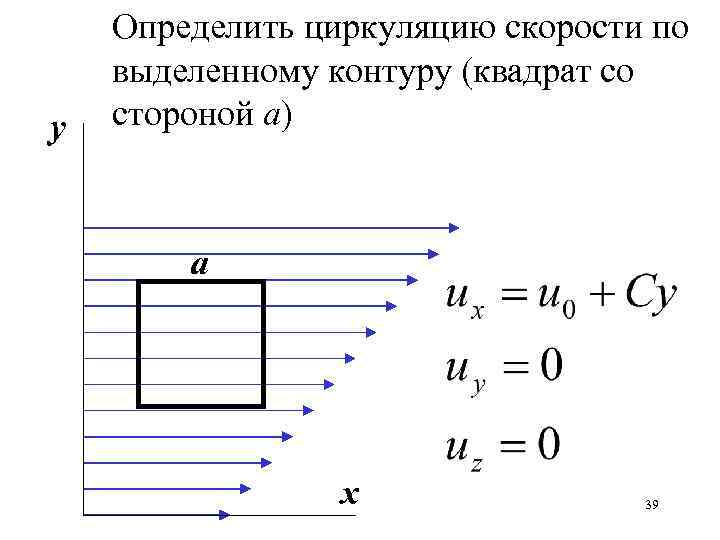 Определить циркуляцию скорости по выделенному контуру (квадрат со стороной $a$)

$y$

$a$

$u_x = u_0 + Cy$

$u_y = 0$

$u_z = 0$

$x$

39